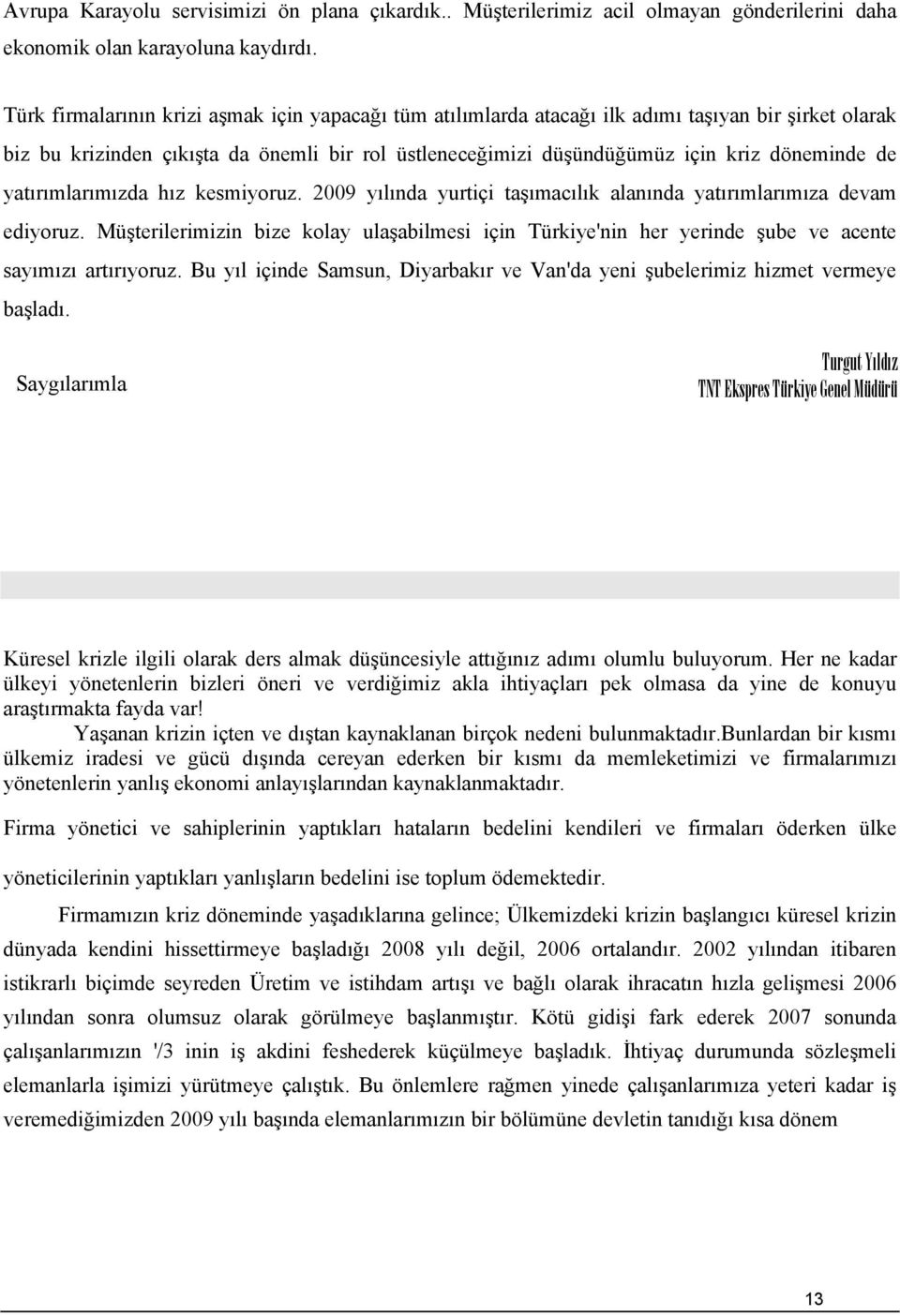 Avrupa Karayolu servisimizi ön plana çıkardık.. Müşterilerimiz acil olmayan gönderilerini daha ekonomik olan karayoluna kaydırdı.

Türk firmalarının krizi aşmak için yapacağı tüm atılımlarda atacağı ilk adımı taşıyan bir şirket olarak biz bu krizinden çıkışta da önemli bir rol üstleneceğimizi düşündüğümüz için kriz döneminde de yatırımlarımızda hız kesmiyoruz. 2009 yılında yurtiçi taşımacılık alanında yatırımlarımıza devam ediyoruz. Müşterilerimizin bize kolay ulaşabilmesi için Türkiye'nin her yerinde şube ve acente sayımızı artırıyoruz. Bu yıl içinde Samsun, Diyarbakır ve Van'da yeni şubelerimiz hizmet vermeye başladı.

Saygılarımla

Turgut Yıldız
TNT Ekspres Türkiye Genel Müdürü

Küresel krizle ilgili olarak ders almak düşüncesiyle attığınız adımı olumlu buluyorum. Her ne kadar ülkeyi yönetenlerin bizleri öneri ve verdiğimiz akla ihtiyaçları pek olmasa da yine de konuyu araştırmakta fayda var!

Yaşanan krizin içten ve dıştan kaynaklanan birçok nedeni bulunmaktadır.Bunlardan bir kısmı ülkemiz iradesi ve gücü dışında cereyan ederken bir kısmı da memleketimizi ve firmalarımızı yönetenlerin yanlış ekonomi anlayışlarından kaynaklanmaktadır.

Firma yönetici ve sahiplerinin yaptıkları hataların bedelini kendileri ve firmaları öderken ülke yöneticilerinin yaptıkları yanlışların bedelini ise toplum ödemektedir.

Firmamızın kriz döneminde yaşadıklarına gelince; Ülkemizdeki krizin başlangıcı küresel krizin dünyada kendini hissettirmeye başladığı 2008 yılı değil, 2006 ortalandır. 2002 yılından itibaren istikrarlı biçimde seyreden Üretim ve istihdam artışı ve bağlı olarak ihracatın hızla gelişmesi 2006 yılından sonra olumsuz olarak görülmeye başlanmıştır. Kötü gidişi fark ederek 2007 sonunda çalışanlarımızın '/3 inin iş akdini feshederek küçülmeye başladık. İhtiyaç durumunda sözleşmeli elemanlarla işimizi yürütmeye çalıştık. Bu önlemlere rağmen yinede çalışanlarımıza yeteri kadar iş veremediğimizden 2009 yılı başında elemanlarımızın bir bölümüne devletin tanıdığı kısa dönem

13